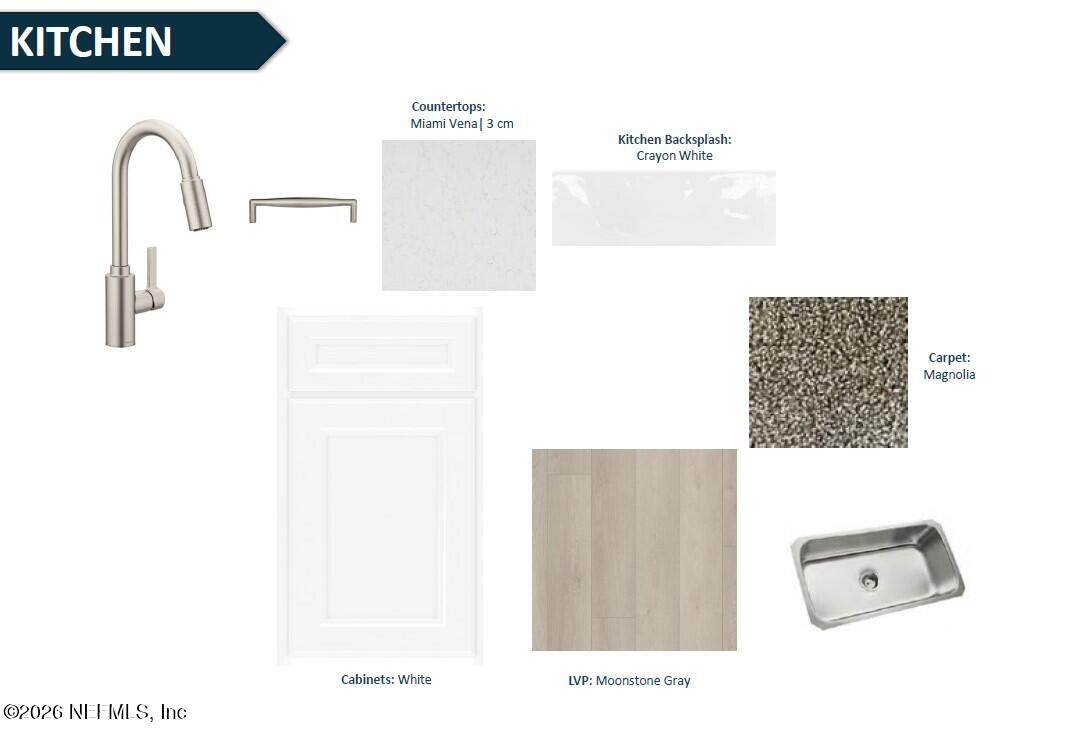 KITCHEN

Countertops:
Miami Vena| 3 cm

Kitchen Backsplash:
Crayon White

Carpet:
Magnolia

Cabinets: White

LVP: Moonstone Gray

©2026 NEFMLS, Inc